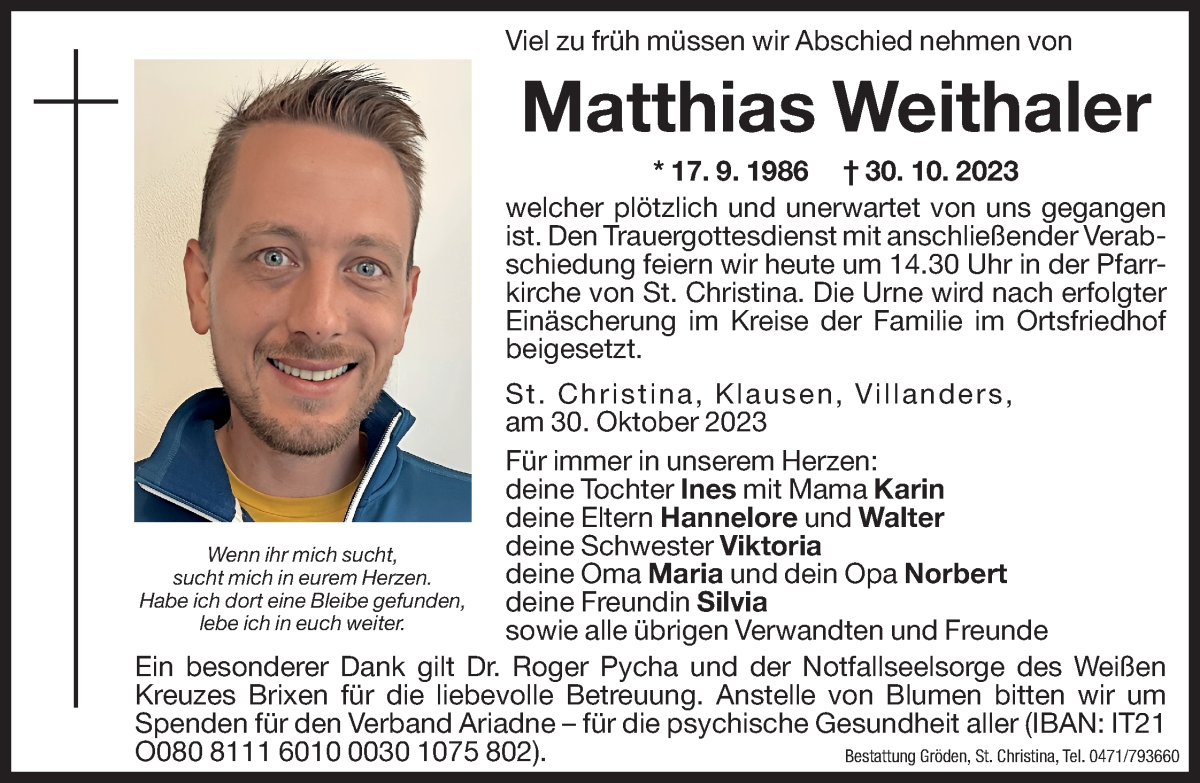 Viel zu früh müssen wir Abschied nehmen von

Matthias Weithaler

* 17. 9. 1986 † 30. 10. 2023

welcher plötzlich und unerwartet von uns gegangen ist. Den Trauergottesdienst mit anschließender Verabschiedung feiern wir heute um 14.30 Uhr in der Pfarrkirche von St. Christina. Die Urne wird nach erfolgter Einäscherung im Kreise der Familie im Ortsfriedhof beigesetzt.

St. Christina, Klausen, Villanders, am 30. Oktober 2023

Für immer in unserem Herzen:
deine Tochter Ines mit Mama Karin
deine Eltern Hannelore und Walter
deine Schwester Viktoria
deine Oma Maria und dein Opa Norbert
deine Freundin Silvia
sowie alle übrigen Verwandten und Freunde

Wenn ihr mich sucht,
sucht mich in eurem Herzen.
Habe ich dort eine Bleibe gefunden,
lebe ich in euch weiter.

Ein besonderer Dank gilt Dr. Roger Pycha und der Notfallseelsorge des Weißen Kreuzes Brixen für die liebevolle Betreuung. Anstelle von Blumen bitten wir um Spenden für den Verband Ariadne – für die psychische Gesundheit aller (IBAN: IT21 O080 8111 6010 0030 1075 802).

Bestattung Gröden, St. Christina, Tel. 0471/793660